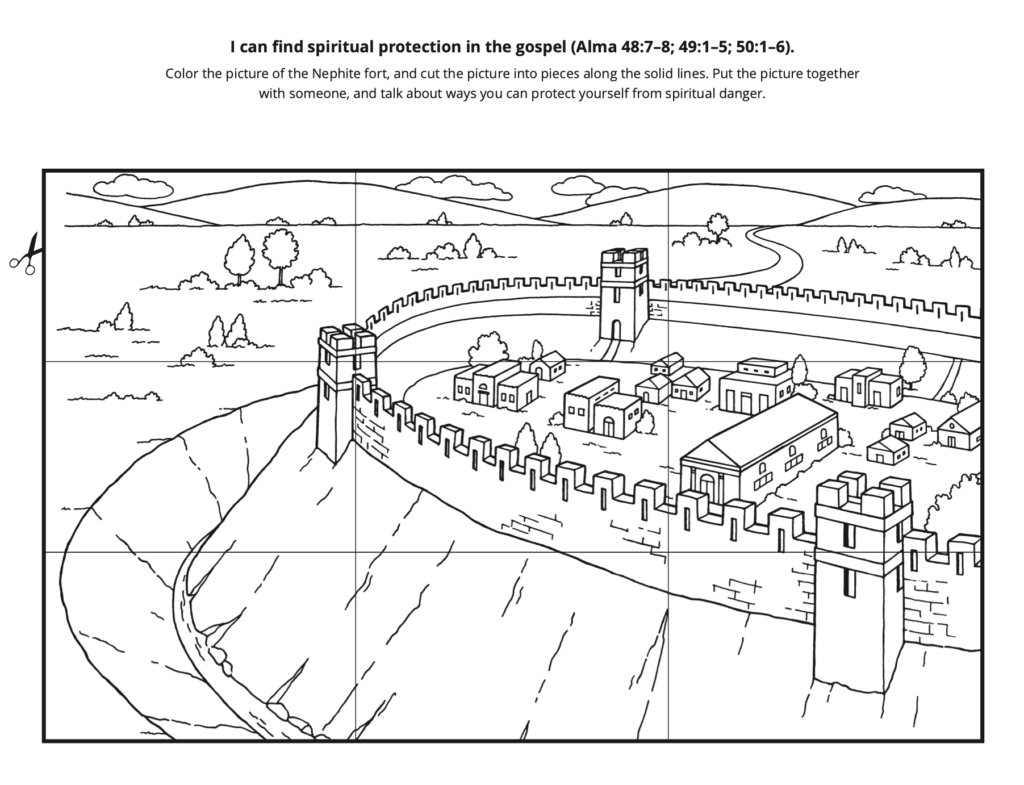 I can find spiritual protection in the gospel (Alma 48:7–8; 49:1–5; 50:1–6).

Color the picture of the Nephite fort, and cut the picture into pieces along the solid lines. Put the picture together with someone, and talk about ways you can protect yourself from spiritual danger.